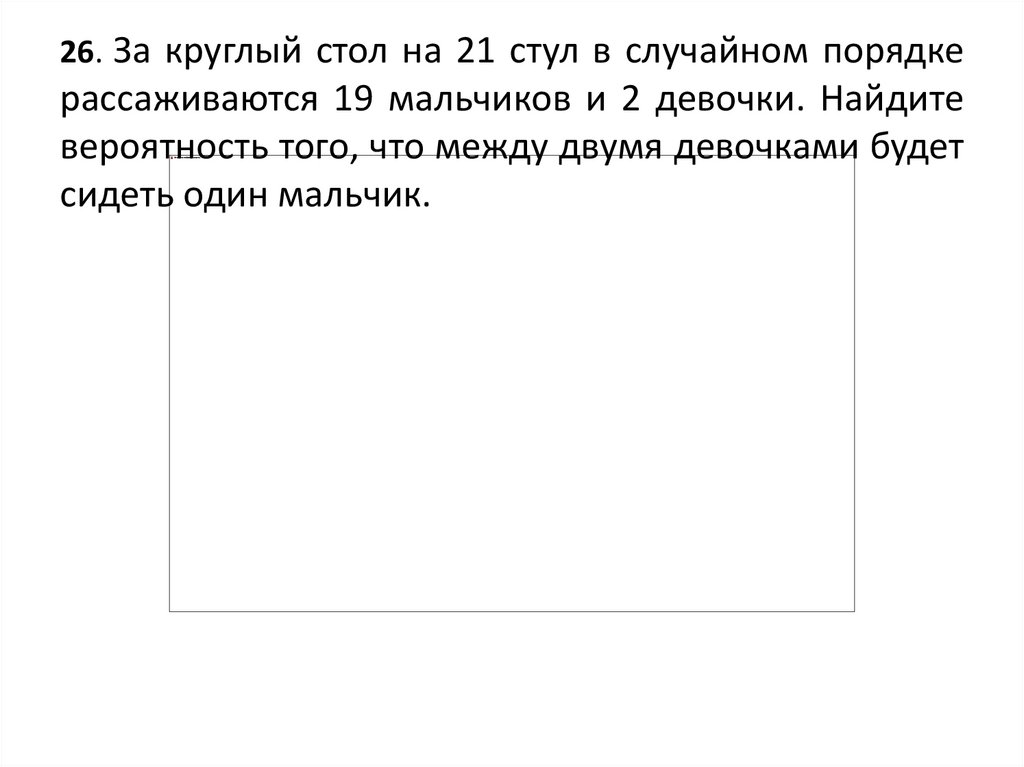 26. За круглый стол на 21 стул в случайном порядке рассаживаются 19 мальчиков и 2 девочки. Найдите вероятность того, что между двумя девочками будет сидеть один мальчик.